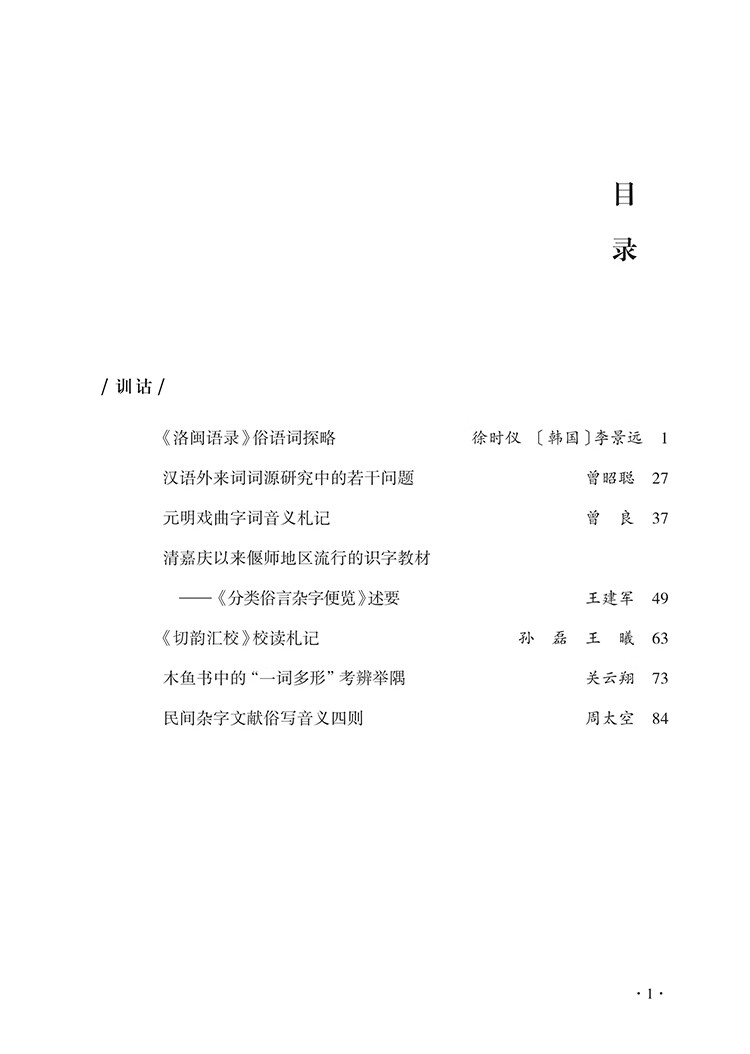 目

录

/ 训诂 /

《洛闽语录》俗语词探略　徐时仪 〔韩国〕李景远 1

汉语外来词词源研究中的若干问题　曾昭聪 27

元明戏曲字词音义札记　曾 良 37

清嘉庆以来偃师地区流行的识字教材
——《分类俗言杂字便览》述要　王建军 49

《切韵汇校》校读札记　孙 磊 王 曦 63

木鱼书中的“一词多形”考辨举隅　关云翔 73

民间杂字文献俗写音义四则　周太空 84

· 1 ·